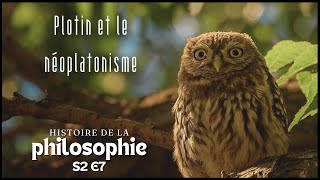 Plotin et le néoplatonisme

HISTOIRE DE LA
philosophie
S2 E7